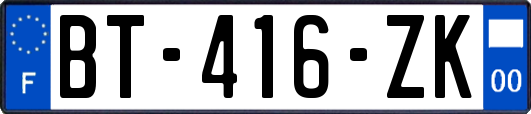 F

BT-416-ZK

00